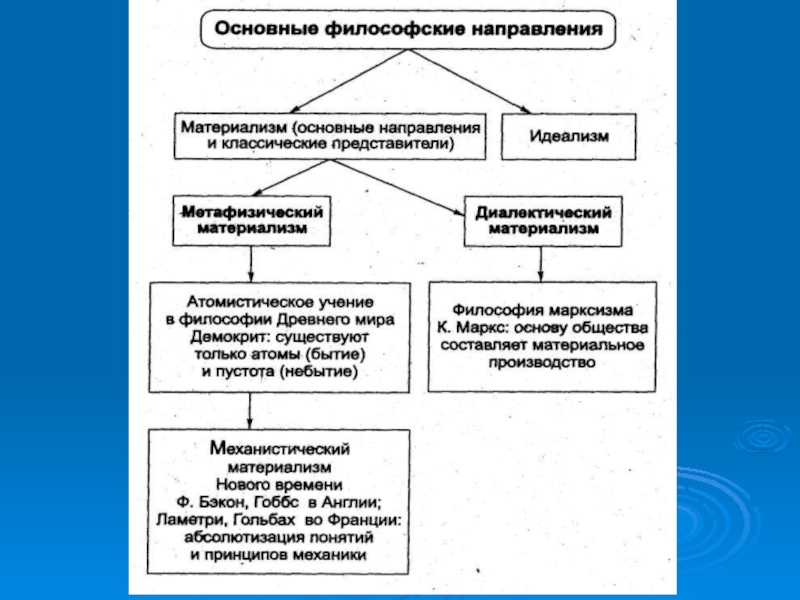 Основные философские направления

Материализм (основные направления и классические представители)

Идеализм

Метафизический материализм

Диалектический материализм

Атомистическое учение в философии Древнего мира Демокрит: существуют только атомы (бытие) и пустота (небытие)

Философия марксизма К. Маркс: основу общества составляет материальное производство

Механистический материализм Нового времени Ф. Бэкон, Гоббс в Англии; Ламетри, Гольбах во Франции: абсолютизация понятий и принципов механики